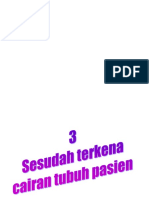 PDF

3
Sesudah terkena
cairan tubuh pasien